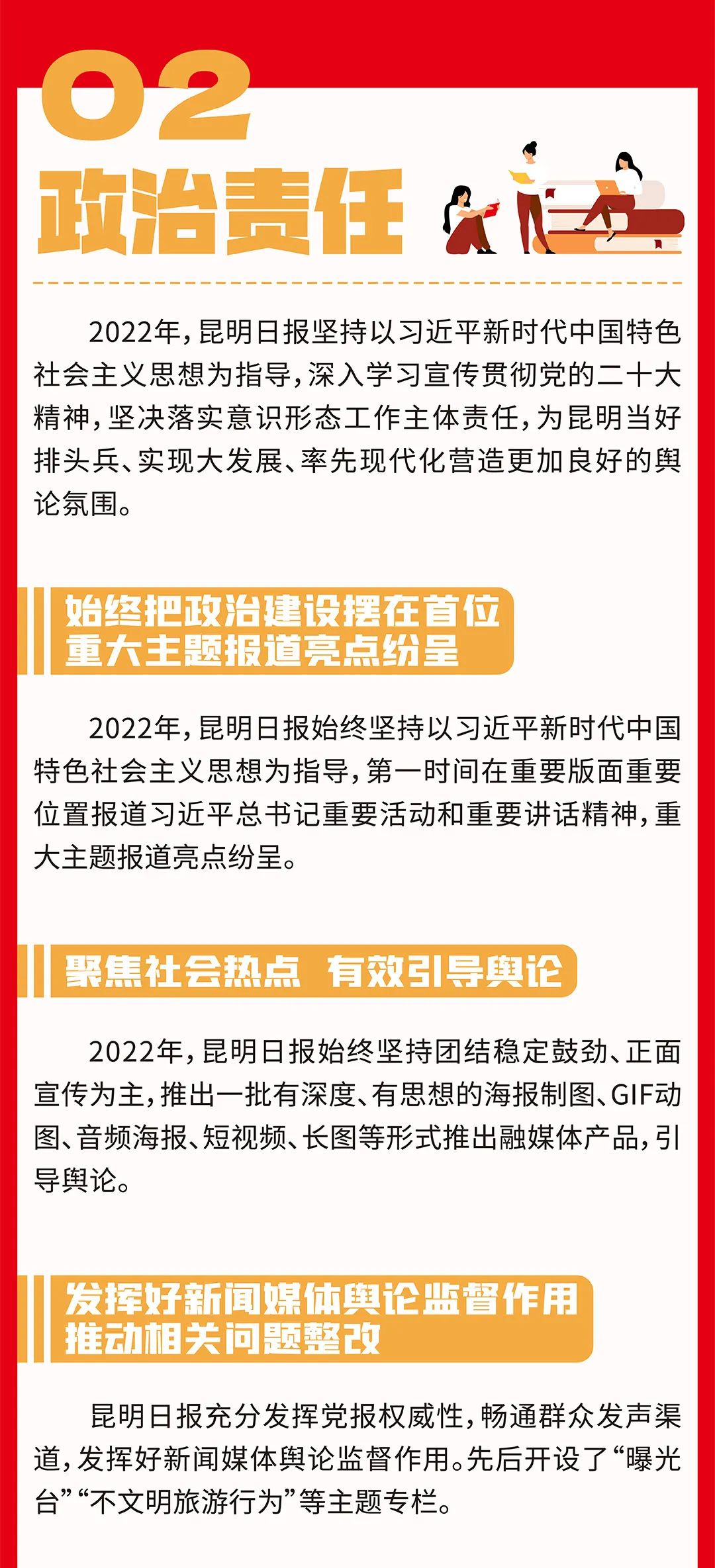 02

政治责任

2022年，昆明日报坚持以习近平新时代中国特色社会主义思想为指导，深入学习宣传贯彻党的二十大精神，坚决落实意识形态工作主体责任，为昆明当好排头兵、实现大发展、率先现代化营造更加良好的舆论氛围。

始终把政治建设摆在首位
重大主题报道亮点纷呈

2022年，昆明日报始终坚持以习近平新时代中国特色社会主义思想为指导，第一时间在重要版面重要位置报道习近平总书记重要活动和重要讲话精神，重大主题报道亮点纷呈。

聚焦社会热点 有效引导舆论

2022年，昆明日报始终坚持团结稳定鼓劲、正面宣传为主，推出一批有深度、有思想的海报制图、GIF动图、音频海报、短视频、长图等形式推出融媒体产品，引导舆论。

发挥好新闻媒体舆论监督作用
推动相关问题整改

昆明日报充分发挥党报权威性，畅通群众发声渠道，发挥好新闻媒体舆论监督作用。先后开设了“曝光台”“不文明旅游行为”等主题专栏。